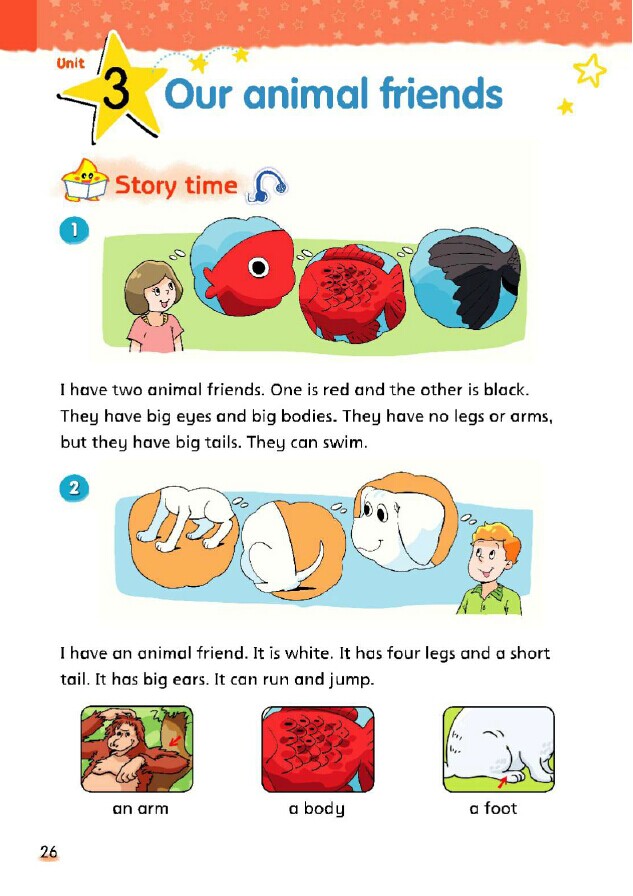 Unit 3 Our animal friends

Story time

1

I have two animal friends. One is red and the other is black. They have big eyes and big bodies. They have no legs or arms, but they have big tails. They can swim.

2

I have an animal friend. It is white. It has four legs and a short tail. It has big ears. It can run and jump.

an arm

a body

a foot

26